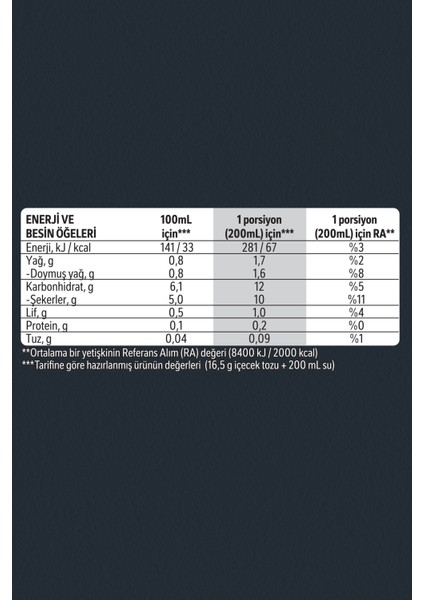 | ENERJİ VE BESİN ÖĞELERİ | 100mL için*** | 1 porsiyon (200mL) için*** | 1 porsiyon (200mL) için RA** |
|---|---|---|---|
| Enerji, kJ / kcal | 141 / 33 | 281 / 67 | %3 |
| Yağ, g | 0,8 | 1,7 | %2 |
| -Doymuş yağ, g | 0,8 | 1,6 | %8 |
| Karbonhidrat, g | 6,1 | 12 | %5 |
| -Şekerler, g | 5,0 | 10 | %11 |
| Lif, g | 0,5 | 1,0 | %4 |
| Protein, g | 0,1 | 0,2 | %0 |
| Tuz, g | 0,04 | 0,09 | %1 |

**Ortalama bir yetişkinin Referans Alım (RA) değeri (8400 kJ / 2000 kcal)
***Tarifine göre hazırlanmış ürünün değerleri (16,5 g içecek tozu + 200 mL su)